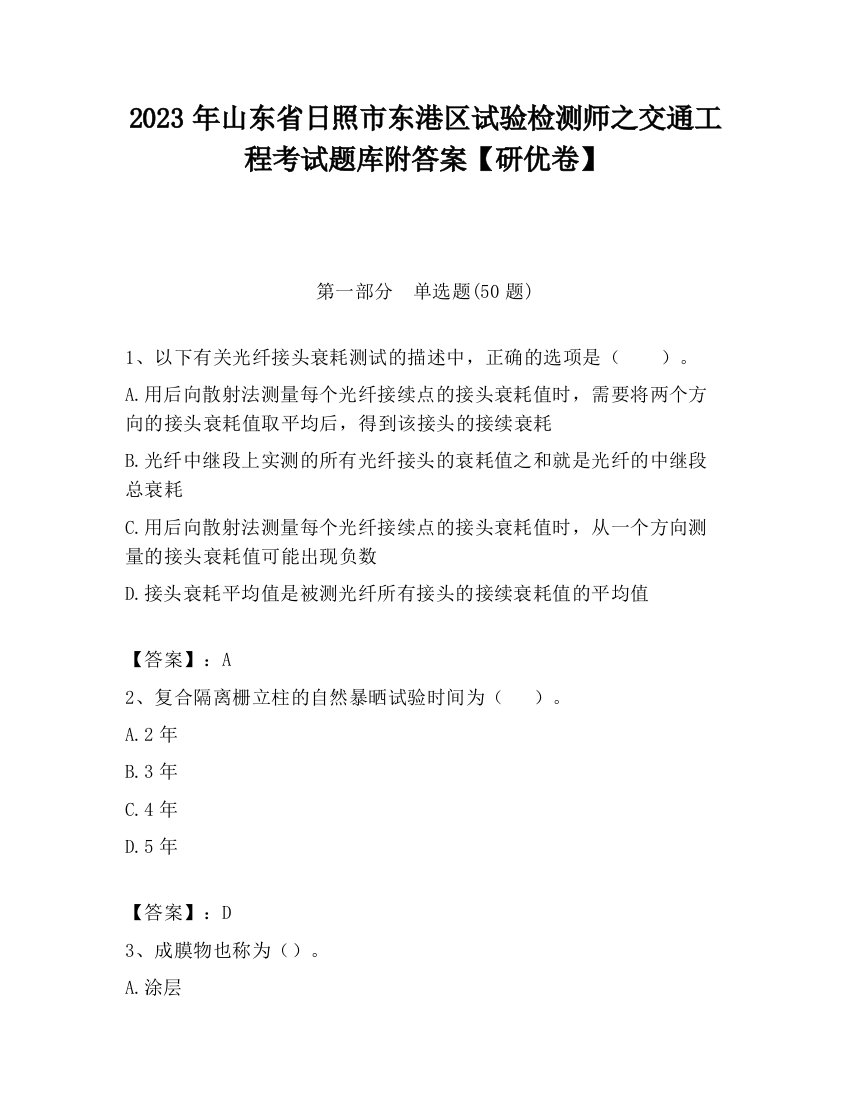 2023 年山东省日照市东港区试验检测师之交通工程考试题库附答案【研优卷】

第一部分　单选题(50 题)

1、以下有关光纤接头衰耗测试的描述中，正确的选项是（　　）。

A.用后向散射法测量每个光纤接续点的接头衰耗值时，需要将两个方向的接头衰耗值取平均后，得到该接头的接续衰耗

B.光纤中继段上实测的所有光纤接头的衰耗值之和就是光纤的中继段总衰耗

C.用后向散射法测量每个光纤接续点的接头衰耗值时，从一个方向测量的接头衰耗值可能出现负数

D.接头衰耗平均值是被测光纤所有接头的接续衰耗值的平均值

【答案】：A

2、复合隔离栅立柱的自然暴晒试验时间为（　　）。

A.2 年

B.3 年

C.4 年

D.5 年

【答案】：D

3、成膜物也称为（）。

A.涂层